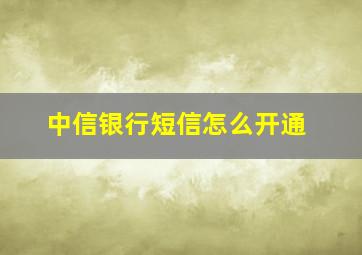 中信银行短信怎么开通